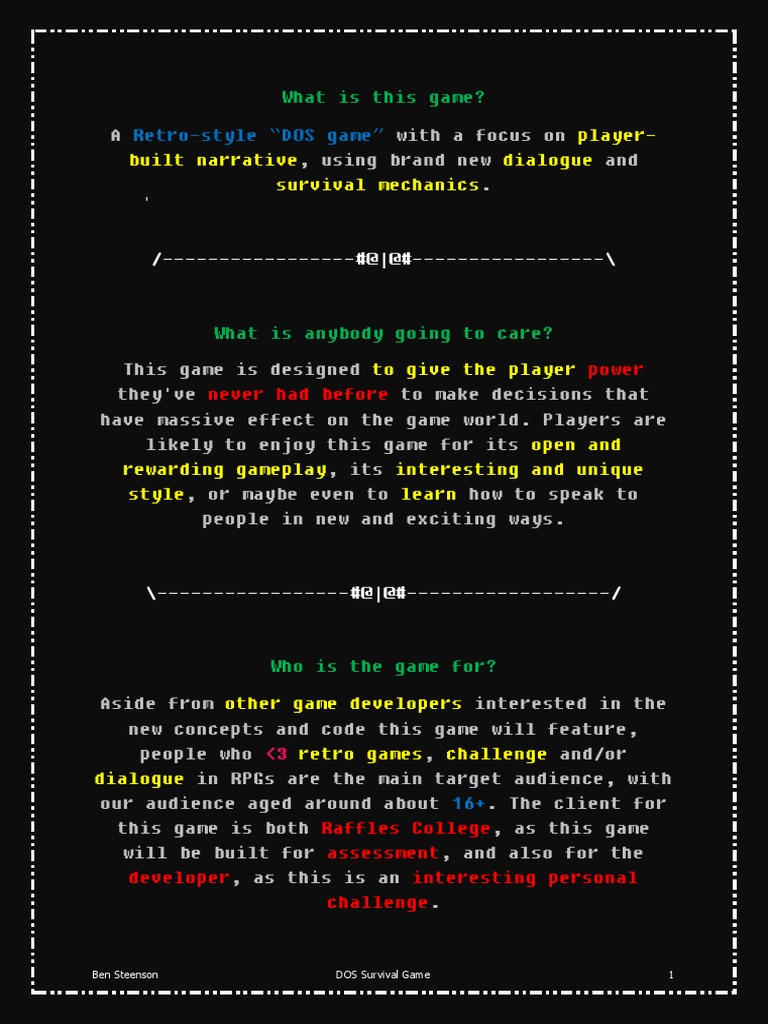 What is this game?

A Retro-style "DOS game" with a focus on player-built narrative, using brand new dialogue and survival mechanics.

/-----------------#@|@#-----------------\

What is anybody going to care?

This game is designed to give the player power they've never had before to make decisions that have massive effect on the game world. Players are likely to enjoy this game for its open and rewarding gameplay, its interesting and unique style, or maybe even to learn how to speak to people in new and exciting ways.

\-----------------#@|@#------------------/

Who is the game for?

Aside from other game developers interested in the new concepts and code this game will feature, people who <3 retro games, challenge and/or dialogue in RPGs are the main target audience, with our audience aged around about 16+. The client for this game is both Raffles College, as this game will be built for assessment, and also for the developer, as this is an interesting personal challenge.

Ben Steenson DOS Survival Game 1